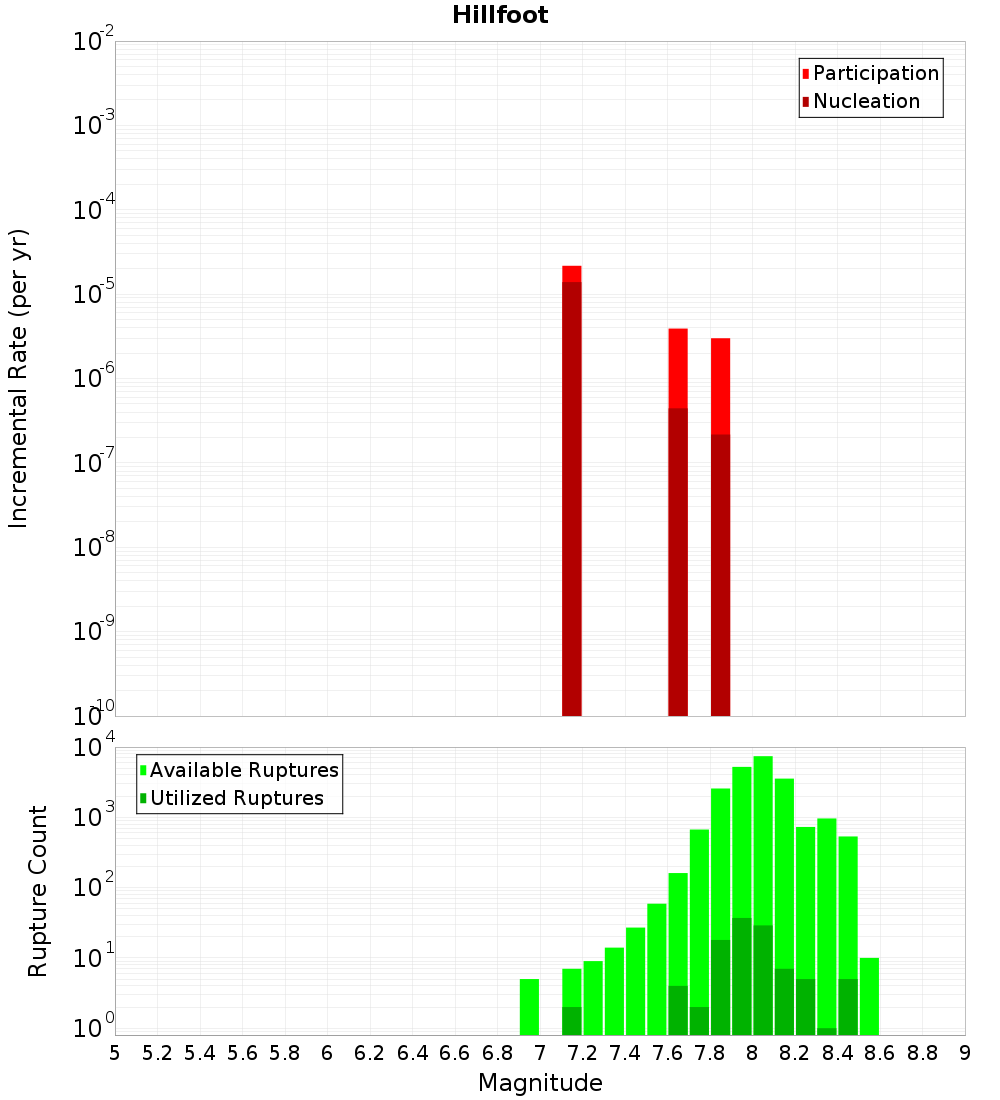 Hillfoot

Participation
Nucleation

Incremental Rate (per yr)

$10^{-2}$
$10^{-3}$
$10^{-4}$
$10^{-5}$
$10^{-6}$
$10^{-7}$
$10^{-8}$
$10^{-9}$
$10^{-10}$

Available Ruptures
Utilized Ruptures

Rupture Count

$10^{4}$
$10^{3}$
$10^{2}$
$10^{1}$
$10^{0}$

5 5.2 5.4 5.6 5.8 6 6.2 6.4 6.6 6.8 7 7.2 7.4 7.6 7.8 8 8.2 8.4 8.6 8.8 9

Magnitude